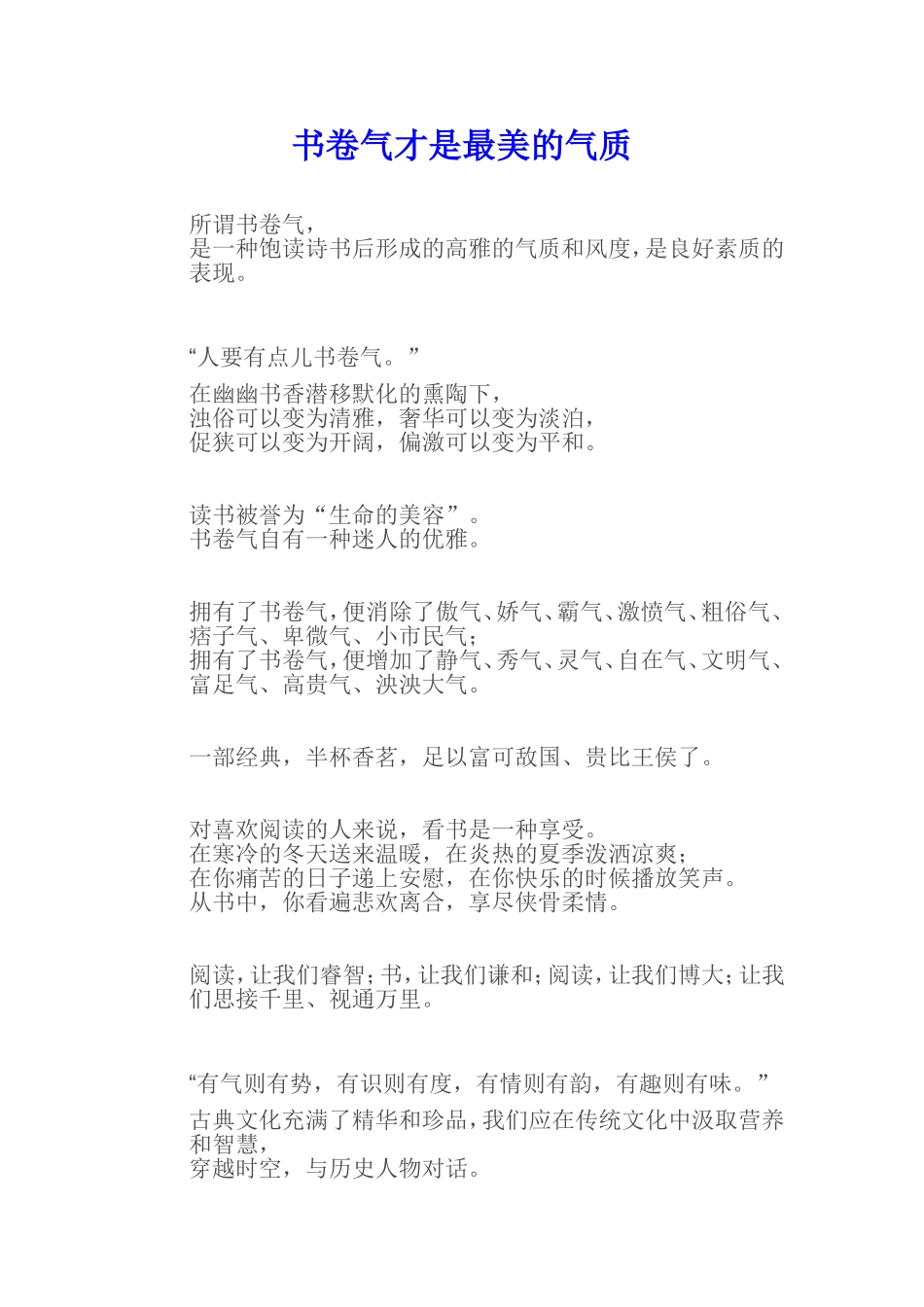 书卷气才是最美的气质

所谓书卷气，
是一种饱读诗书后形成的高雅的气质和风度，是良好素质的表现。

“人要有点儿书卷气。”

在幽幽书香潜移默化的熏陶下，
浊俗可以变为清雅，奢华可以变为淡泊，
促狭可以变为开阔，偏激可以变为平和。

读书被誉为“生命的美容”。
书卷气自有一种迷人的优雅。

拥有了书卷气，便消除了傲气、娇气、霸气、激愤气、粗俗气、痞子气、卑微气、小市民气；
拥有了书卷气，便增加了静气、秀气、灵气、自在气、文明气、富足气、高贵气、泱泱大气。

一部经典，半杯香茗，足以富可敌国、贵比王侯了。

对喜欢阅读的人来说，看书是一种享受。
在寒冷的冬天送来温暖，在炎热的夏季泼洒凉爽；
在你痛苦的日子递上安慰，在你快乐的时候播放笑声。
从书中，你看遍悲欢离合，享尽侠骨柔情。

阅读，让我们睿智；书，让我们谦和；阅读，让我们博大；让我们思接千里、视通万里。

“有气则有势，有识则有度，有情则有韵，有趣则有味。”
古典文化充满了精华和珍品，我们应在传统文化中汲取营养和智慧，
穿越时空，与历史人物对话。